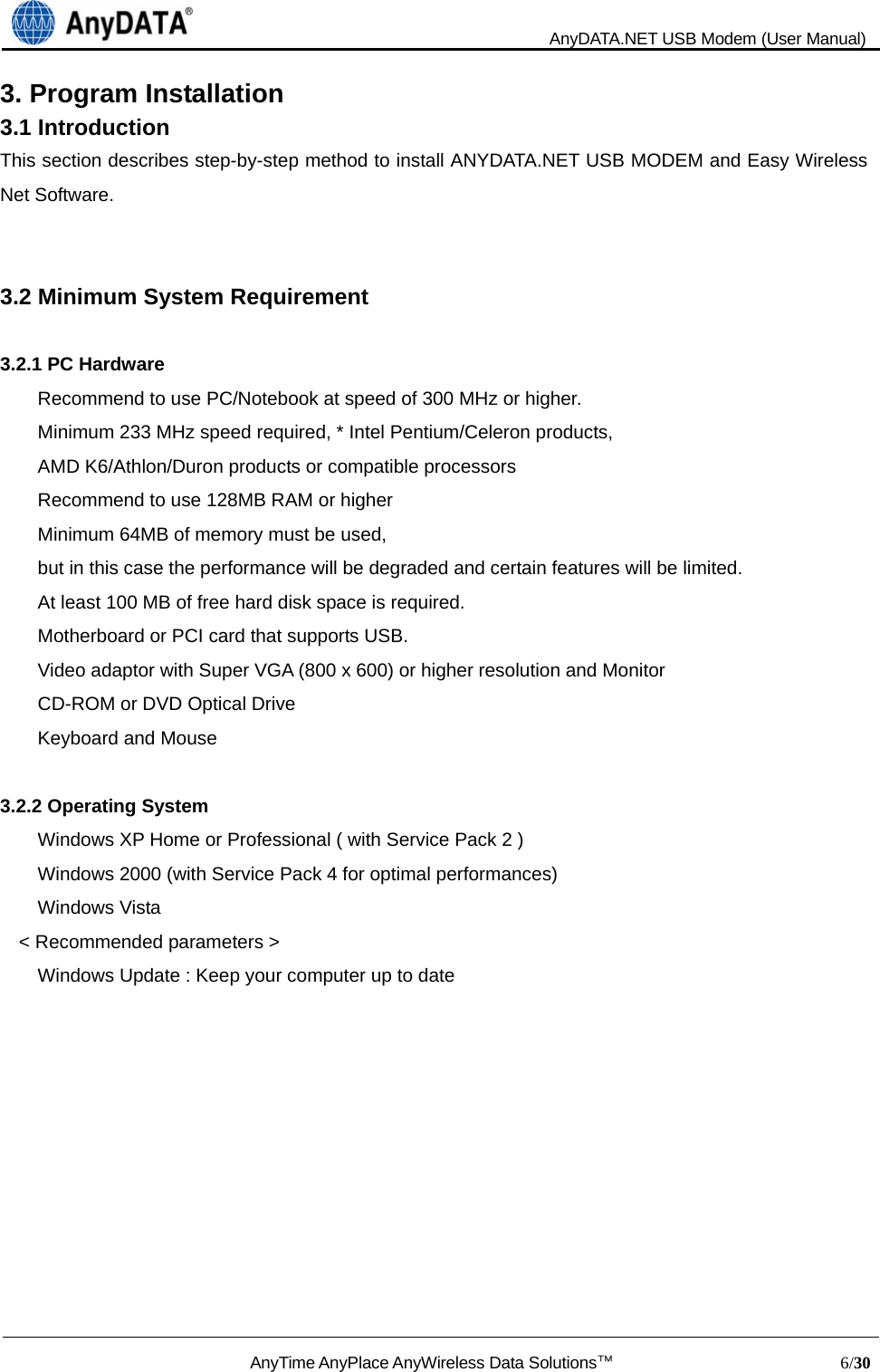 AnyDATA®

AnyDATA.NET USB Modem (User Manual)

3. Program Installation

3.1 Introduction

This section describes step-by-step method to install ANYDATA.NET USB MODEM and Easy Wireless Net Software.

3.2 Minimum System Requirement

3.2.1 PC Hardware

Recommend to use PC/Notebook at speed of 300 MHz or higher.

Minimum 233 MHz speed required, * Intel Pentium/Celeron products,

AMD K6/Athlon/Duron products or compatible processors

Recommend to use 128MB RAM or higher

Minimum 64MB of memory must be used,

but in this case the performance will be degraded and certain features will be limited.

At least 100 MB of free hard disk space is required.

Motherboard or PCI card that supports USB.

Video adaptor with Super VGA (800 x 600) or higher resolution and Monitor

CD-ROM or DVD Optical Drive

Keyboard and Mouse

3.2.2 Operating System

Windows XP Home or Professional ( with Service Pack 2 )

Windows 2000 (with Service Pack 4 for optimal performances)

Windows Vista

< Recommended parameters >

Windows Update : Keep your computer up to date

AnyTime AnyPlace AnyWireless Data Solutions™

6/30